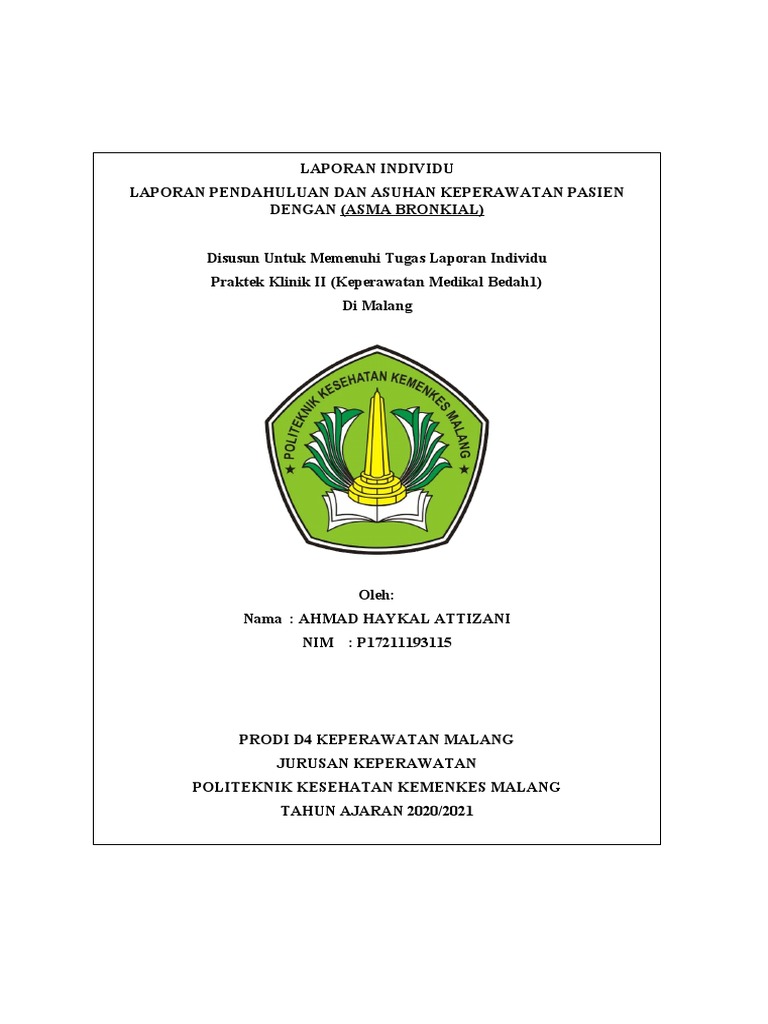 LAPORAN INDIVIDU

LAPORAN PENDAHULUAN DAN ASUHAN KEPERAWATAN PASIEN DENGAN (ASMA BRONKIAL)

Disusun Untuk Memenuhi Tugas Laporan Individu

Praktek Klinik II (Keperawatan Medikal Bedah1)

Di Malang

POLITEKNIK KESEHATAN KEMENKES MALANG

Oleh:

Nama : AHMAD HAYKAL ATTIZANI

NIM : P17211193115

PRODI D4 KEPERAWATAN MALANG

JURUSAN KEPERAWATAN

POLITEKNIK KESEHATAN KEMENKES MALANG

TAHUN AJARAN 2020/2021